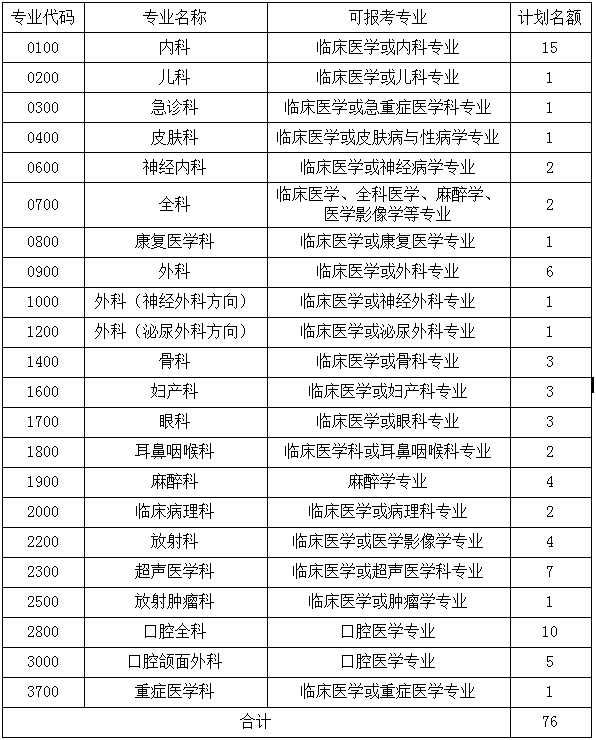 | 专业代码 | 专业名称 | 可报考专业 | 计划名额 |
|---|---|---|---|
| 0100 | 内科 | 临床医学或内科专业 | 15 |
| 0200 | 儿科 | 临床医学或儿科专业 | 1 |
| 0300 | 急诊科 | 临床医学或急重症医学科专业 | 1 |
| 0400 | 皮肤科 | 临床医学或皮肤病与性病学专业 | 1 |
| 0600 | 神经内科 | 临床医学或神经病学专业 | 2 |
| 0700 | 全科 | 临床医学、全科医学、麻醉学、医学影像学等专业 | 2 |
| 0800 | 康复医学科 | 临床医学或康复医学专业 | 1 |
| 0900 | 外科 | 临床医学或外科专业 | 6 |
| 1000 | 外科（神经外科方向） | 临床医学或神经外科专业 | 1 |
| 1200 | 外科（泌尿外科方向） | 临床医学或泌尿外科专业 | 1 |
| 1400 | 骨科 | 临床医学或骨科专业 | 3 |
| 1600 | 妇产科 | 临床医学或妇产科专业 | 3 |
| 1700 | 眼科 | 临床医学或眼科专业 | 3 |
| 1800 | 耳鼻咽喉科 | 临床医学科或耳鼻咽喉科专业 | 2 |
| 1900 | 麻醉科 | 麻醉学专业 | 4 |
| 2000 | 临床病理科 | 临床医学或病理科专业 | 2 |
| 2200 | 放射科 | 临床医学或医学影像学专业 | 4 |
| 2300 | 超声医学科 | 临床医学或超声医学科专业 | 7 |
| 2500 | 放射肿瘤科 | 临床医学或肿瘤学专业 | 1 |
| 2800 | 口腔全科 | 口腔医学专业 | 10 |
| 3000 | 口腔颌面外科 | 口腔医学专业 | 5 |
| 3700 | 重症医学科 | 临床医学或重症医学专业 | 1 |
| 合计 | | | 76 |